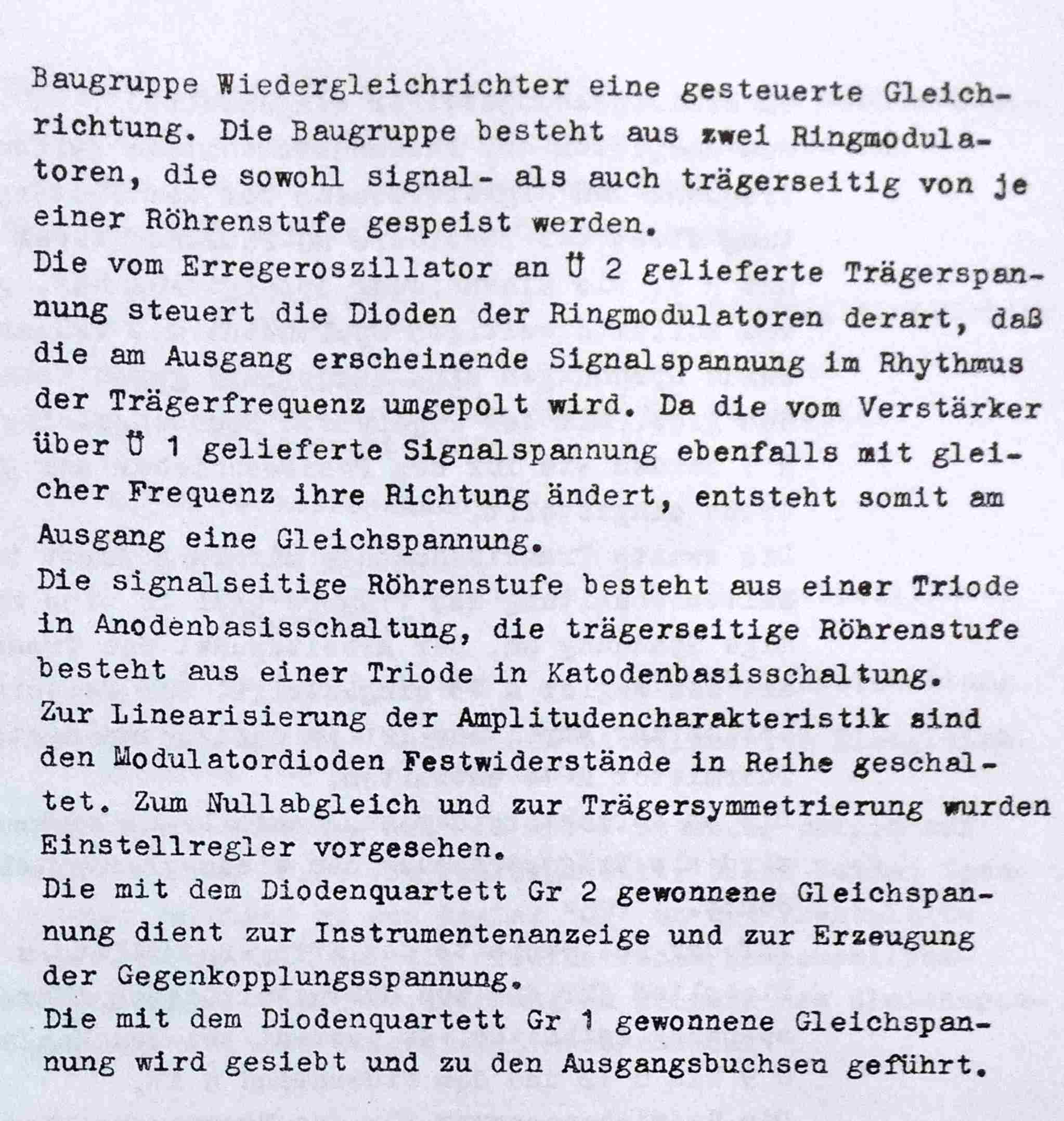 Baugruppe Wiedergleichrichter eine gesteuerte Gleichrichtung. Die Baugruppe besteht aus zwei Ringmodulatoren, die sowohl signal- als auch trägerseitig von je einer Röhrenstufe gespeist werden.
Die vom Erregeroszillator an Ü 2 gelieferte Trägerspannung steuert die Dioden der Ringmodulatoren derart, daß die am Ausgang erscheinende Signalspannung im Rhythmus der Trägerfrequenz umgepolt wird. Da die vom Verstärker über Ü 1 gelieferte Signalspannung ebenfalls mit gleicher Frequenz ihre Richtung ändert, entsteht somit am Ausgang eine Gleichspannung.
Die signalseitige Röhrenstufe besteht aus einer Triode in Anodenbasisschaltung, die trägerseitige Röhrenstufe besteht aus einer Triode in Katodenbasisschaltung.
Zur Linearisierung der Amplitudencharakteristik sind den Modulatordioden Festwiderstände in Reihe geschaltet. Zum Nullabgleich und zur Trägersymmetrierung wurden Einstellregler vorgesehen.
Die mit dem Diodenquartett Gr 2 gewonnene Gleichspannung dient zur Instrumentenanzeige und zur Erzeugung der Gegenkopplungsspannung.
Die mit dem Diodenquartett Gr 1 gewonnene Gleichspannung wird gesiebt und zu den Ausgangsbuchsen geführt.